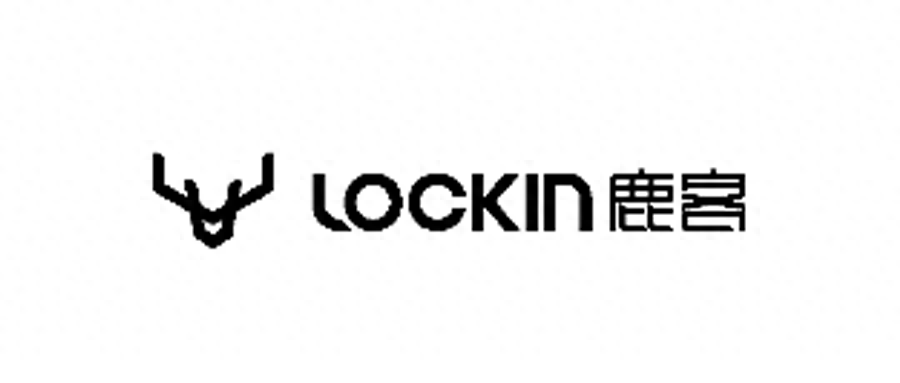 LOCKIN 鹿客